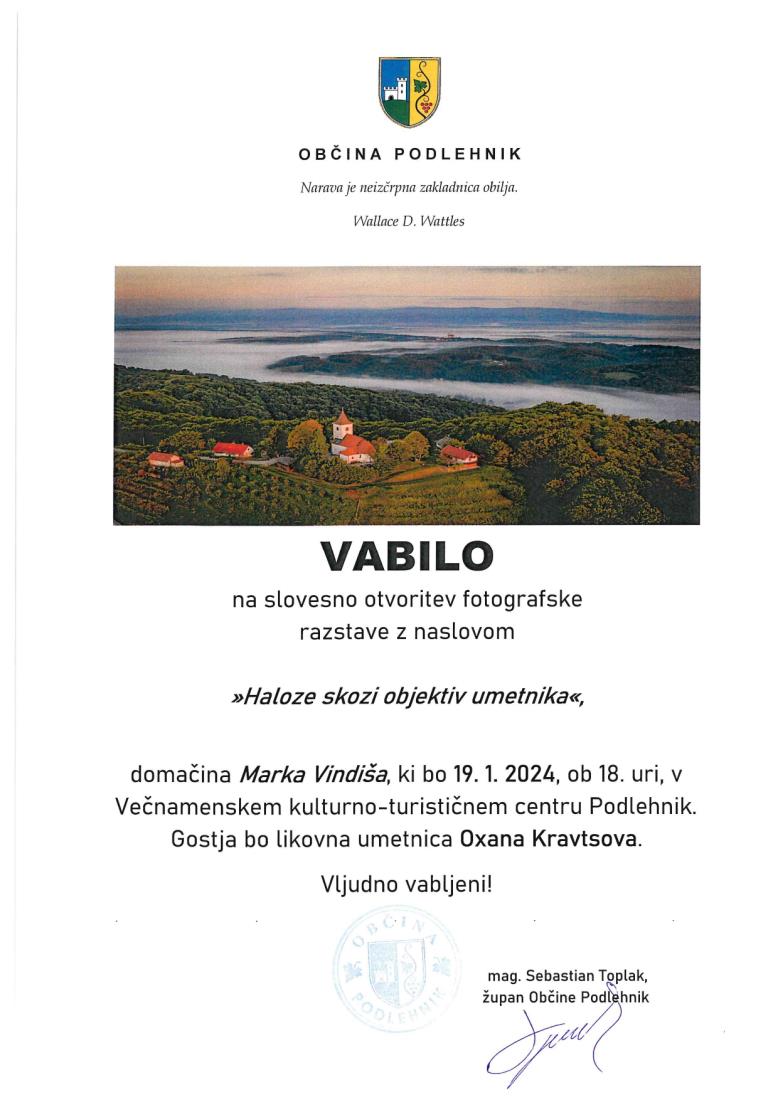 OBČINA PODLEHNIK

Narava je neizčrpna zakladnica obilja.

Wallace D. Wattles

VABILO

na slovesno otvoritev fotografske razstave z naslovom

»Haloze skozi objektiv umetnika«,

domačina Marka Vindiša, ki bo 19. 1. 2024, ob 18. uri, v Večnamenskem kulturno-turističnem centru Podlehnik. Gostja bo likovna umetnica Oxana Kravtsova.

Vljudno vabljeni!

OBČINA PODLEHNIK

mag. Sebastian Toplak,
župan Občine Podlehnik